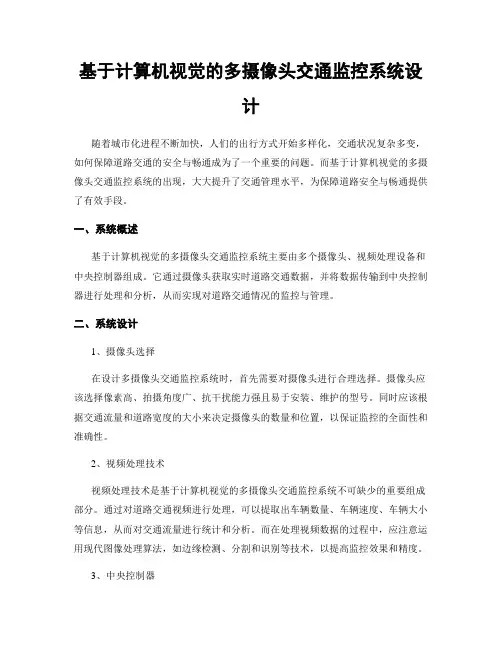 基于计算机视觉的多摄像头交通监控系统设计

随着城市化进程不断加快，人们的出行方式开始多样化，交通状况复杂多变，如何保障道路交通的安全与畅通成为了一个重要的问题。而基于计算机视觉的多摄像头交通监控系统的出现，大大提升了交通管理水平，为保障道路安全与畅通提供了有效手段。

一、系统概述

基于计算机视觉的多摄像头交通监控系统主要由多个摄像头、视频处理设备和中央控制器组成。它通过摄像头获取实时道路交通数据，并将数据传输到中央控制器进行处理和分析，从而实现对道路交通情况的监控与管理。

二、系统设计

1、摄像头选择

在设计多摄像头交通监控系统时，首先需要对摄像头进行合理选择。摄像头应该选择像素高、拍摄角度广、抗干扰能力强且易于安装、维护的型号。同时应该根据交通流量和道路宽度的大小来决定摄像头的数量和位置，以保证监控的全面性和准确性。

2、视频处理技术

视频处理技术是基于计算机视觉的多摄像头交通监控系统不可缺少的重要组成部分。通过对道路交通视频进行处理，可以提取出车辆数量、车辆速度、车辆大小等信息，从而对交通流量进行统计和分析。而在处理视频数据的过程中，应注意运用现代图像处理算法，如边缘检测、分割和识别等技术，以提高监控效果和精度。

3、中央控制器